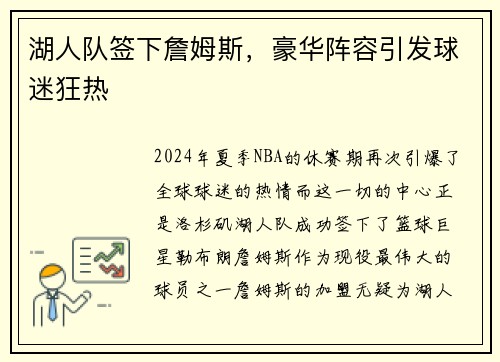 湖人队签下詹姆斯，豪华阵容引发球迷狂热

2024年夏季NBA的休赛期再次引爆了全球球迷的热情而这一切的中心正是洛杉矶湖人队成功签下了篮球巨星勒布朗詹姆斯作为现役最伟大的球员之一詹姆斯的加盟无疑为湖人